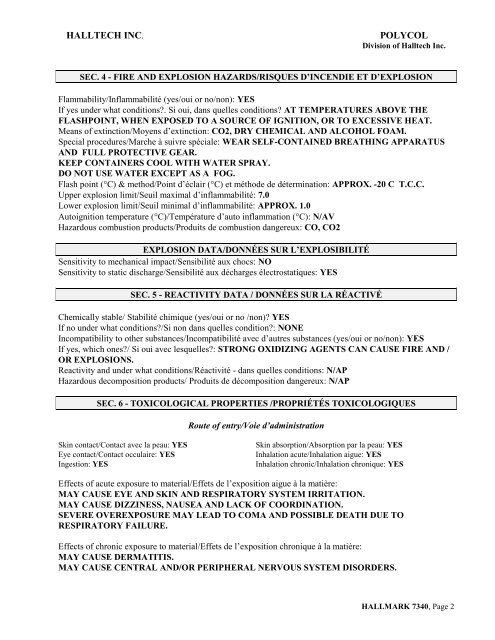 HALLTECH INC.

POLYCOL
Division of Halltech Inc.

SEC. 4 - FIRE AND EXPLOSION HAZARDS/RISQUES D'INCENDIE ET D'EXPLOSION

Flammability/Inflammabilité (yes/oui or no/non): YES
If yes under what conditions?. Si oui, dans quelles conditions? AT TEMPERATURES ABOVE THE FLASHPOINT, WHEN EXPOSED TO A SOURCE OF IGNITION, OR TO EXCESSIVE HEAT.
Means of extinction/Moyens d'extinction: CO2, DRY CHEMICAL AND ALCOHOL FOAM.
Special procedures/Marche à suivre spéciale: WEAR SELF-CONTAINED BREATHING APPARATUS AND FULL PROTECTIVE GEAR.
KEEP CONTAINERS COOL WITH WATER SPRAY.
DO NOT USE WATER EXCEPT AS A FOG.
Flash point (°C) & method/Point d'éclair (°C) et méthode de détermination: APPROX. -20 C T.C.C.
Upper explosion limit/Seuil maximal d'inflammabilité: 7.0
Lower explosion limit/Seuil minimal d'inflammabilité: APPROX. 1.0
Autoignition temperature (°C)/Température d'auto inflammation (°C): N/AV
Hazardous combustion products/Produits de combustion dangereux: CO, CO2

EXPLOSION DATA/DONNÉES SUR L'EXPLOSIBILITÉ

Sensitivity to mechanical impact/Sensibilité aux chocs: NO
Sensitivity to static discharge/Sensibilité aux décharges électrostatiques: YES

SEC. 5 - REACTIVITY DATA / DONNÉES SUR LA RÉACTIVÉ

Chemically stable/ Stabilité chimique (yes/oui or no /non)? YES
If no under what conditions?/Si non dans quelles condition?: NONE
Incompatibility to other substances/Incompatibilité avec d'autres substances (yes/oui or no/non): YES
If yes, which ones?/ Si oui avec lesquelles?: STRONG OXIDIZING AGENTS CAN CAUSE FIRE AND / OR EXPLOSIONS.
Reactivity and under what conditions/Réactivité - dans quelles conditions: N/AP
Hazardous decomposition products/ Produits de décomposition dangereux: N/AP

SEC. 6 - TOXICOLOGICAL PROPERTIES /PROPRIÉTÉS TOXICOLOGIQUES

Route of entry/Voie d'administration

Skin contact/Contact avec la peau: YES
Eye contact/Contact occulaire: YES
Ingestion: YES

Skin absorption/Absorption par la peau: YES
Inhalation acute/Inhalation aigue: YES
Inhalation chronic/Inhalation chronique: YES

Effects of acute exposure to material/Effets de l'exposition aigue à la matière:
MAY CAUSE EYE AND SKIN AND RESPIRATORY SYSTEM IRRITATION.
MAY CAUSE DIZZINESS, NAUSEA AND LACK OF COORDINATION.
SEVERE OVEREXPOSURE MAY LEAD TO COMA AND POSSIBLE DEATH DUE TO RESPIRATORY FAILURE.

Effects of chronic exposure to material/Effets de l'exposition chronique à la matière:
MAY CAUSE DERMATITIS.
MAY CAUSE CENTRAL AND/OR PERIPHERAL NERVOUS SYSTEM DISORDERS.

HALLMARK 7340, Page 2